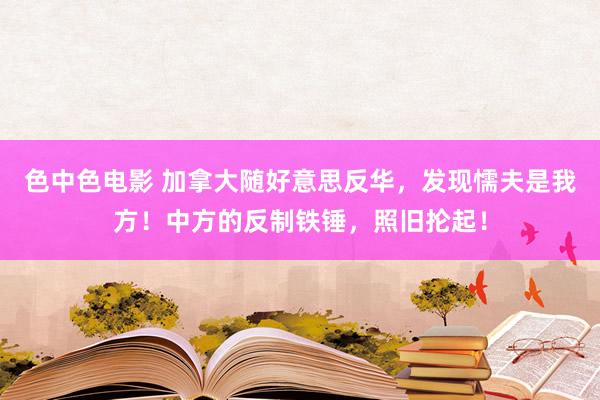 色中色电影 加拿大随好意思反华，发现懦夫是我方！中方的反制铁锤，照旧抡起！